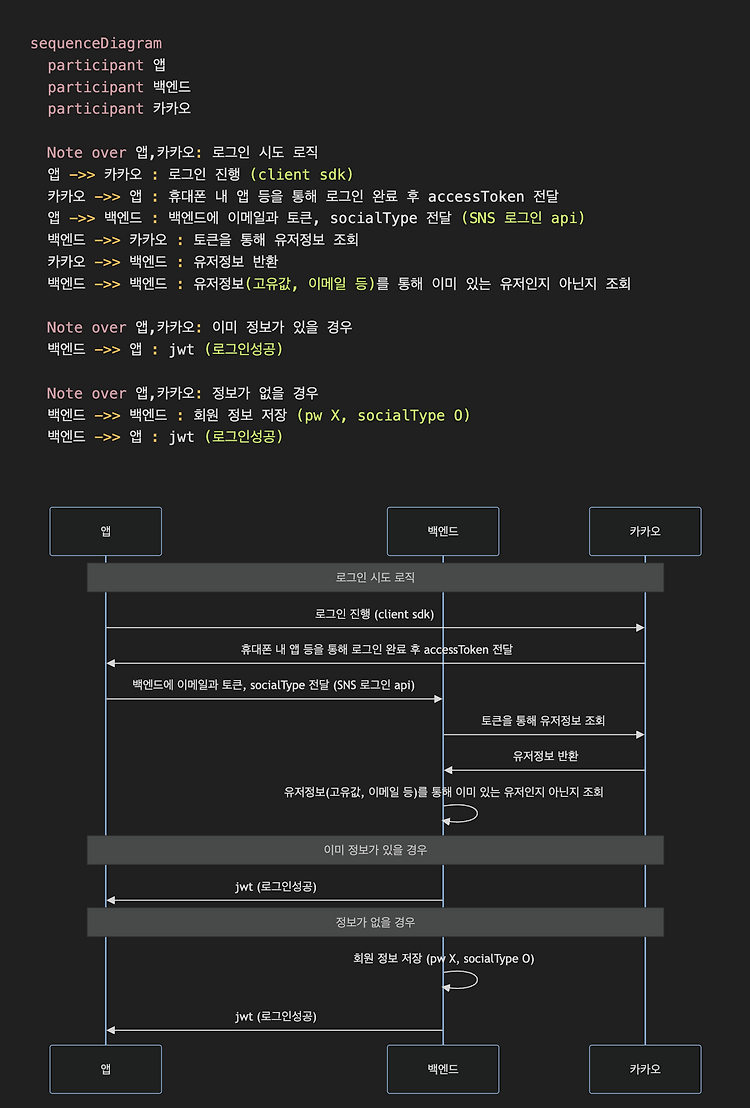 sequenceDiagram
  participant 앱
  participant 백엔드
  participant 카카오

  Note over 앱,카카오: 로그인 시도 로직
  앱 ->> 카카오 : 로그인 진행 (client sdk)
  카카오 ->> 앱 : 휴대폰 내 앱 등을 통해 로그인 완료 후 accessToken 전달
  앱 ->> 백엔드 : 백엔드에 이메일과 토큰, socialType 전달 (SNS 로그인 api)
  백엔드 ->> 카카오 : 토큰을 통해 유저정보 조회
  카카오 ->> 백엔드 : 유저정보 반환
  백엔드 ->> 백엔드 : 유저정보(고유값, 이메일 등)를 통해 이미 있는 유저인지 아닌지 조회

  Note over 앱,카카오: 이미 정보가 있을 경우
  백엔드 ->> 앱 : jwt (로그인성공)

  Note over 앱,카카오: 정보가 없을 경우
  백엔드 ->> 백엔드 : 회원 정보 저장 (pw X, socialType O)
  백엔드 ->> 앱 : jwt (로그인성공)

앱

백엔드

카카오

로그인 시도 로직

로그인 진행 (client sdk)

휴대폰 내 앱 등을 통해 로그인 완료 후 accessToken 전달

백엔드에 이메일과 토큰, socialType 전달 (SNS 로그인 api)

토큰을 통해 유저정보 조회

유저정보 반환

유저정보(고유값, 이메일 등)를 통해 이미 있는 유저인지 아닌지 조회

이미 정보가 있을 경우

jwt (로그인성공)

정보가 없을 경우

회원 정보 저장 (pw X, socialType O)

jwt (로그인성공)

앱

백엔드

카카오